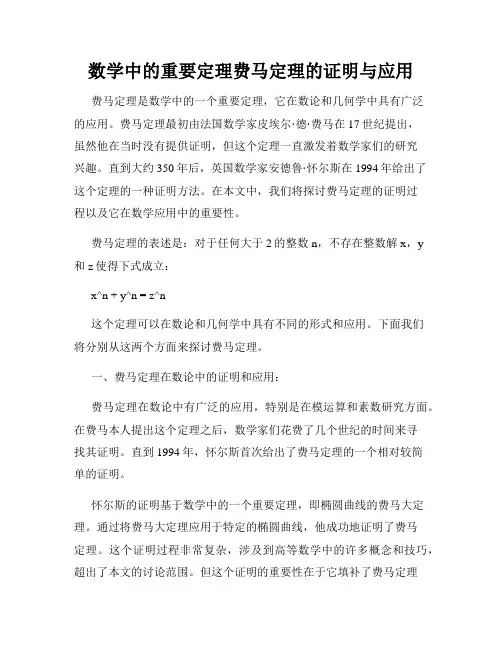 数学中的重要定理费马定理的证明与应用

费马定理是数学中的一个重要定理，它在数论和几何学中具有广泛的应用。费马定理最初由法国数学家皮埃尔·德·费马在17世纪提出，虽然他在当时没有提供证明，但这个定理一直激发着数学家们的研究兴趣。直到大约350年后，英国数学家安德鲁·怀尔斯在1994年给出了这个定理的一种证明方法。在本文中，我们将探讨费马定理的证明过程以及它在数学应用中的重要性。

费马定理的表述是：对于任何大于2的整数n，不存在整数解x，y和z使得下式成立：

x^n + y^n = z^n

这个定理可以在数论和几何学中具有不同的形式和应用。下面我们将分别从这两个方面来探讨费马定理。

一、费马定理在数论中的证明和应用：

费马定理在数论中有广泛的应用，特别是在模运算和素数研究方面。在费马本人提出这个定理之后，数学家们花费了几个世纪的时间来寻找其证明。直到1994年，怀尔斯首次给出了费马定理的一个相对较简单的证明。

怀尔斯的证明基于数学中的一个重要定理，即椭圆曲线的费马大定理。通过将费马大定理应用于特定的椭圆曲线，他成功地证明了费马定理。这个证明过程非常复杂，涉及到高等数学中的许多概念和技巧，超出了本文的讨论范围。但这个证明的重要性在于它填补了费马定理